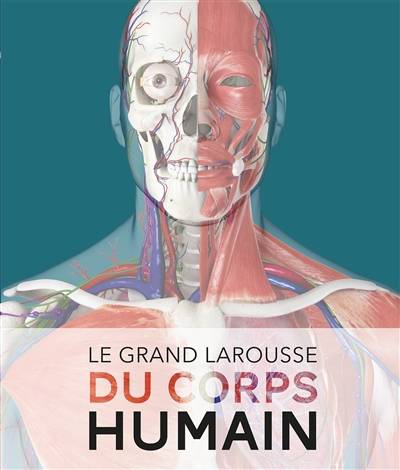 LE GRAND LAROUSSE
DU CORPS
HUMAIN